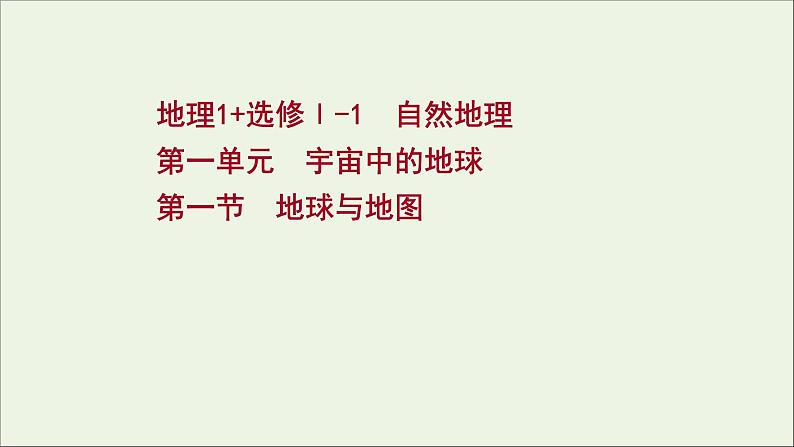 地理1+选修Ⅰ-1　自然地理
第一单元　宇宙中的地球
第一节　地球与地图